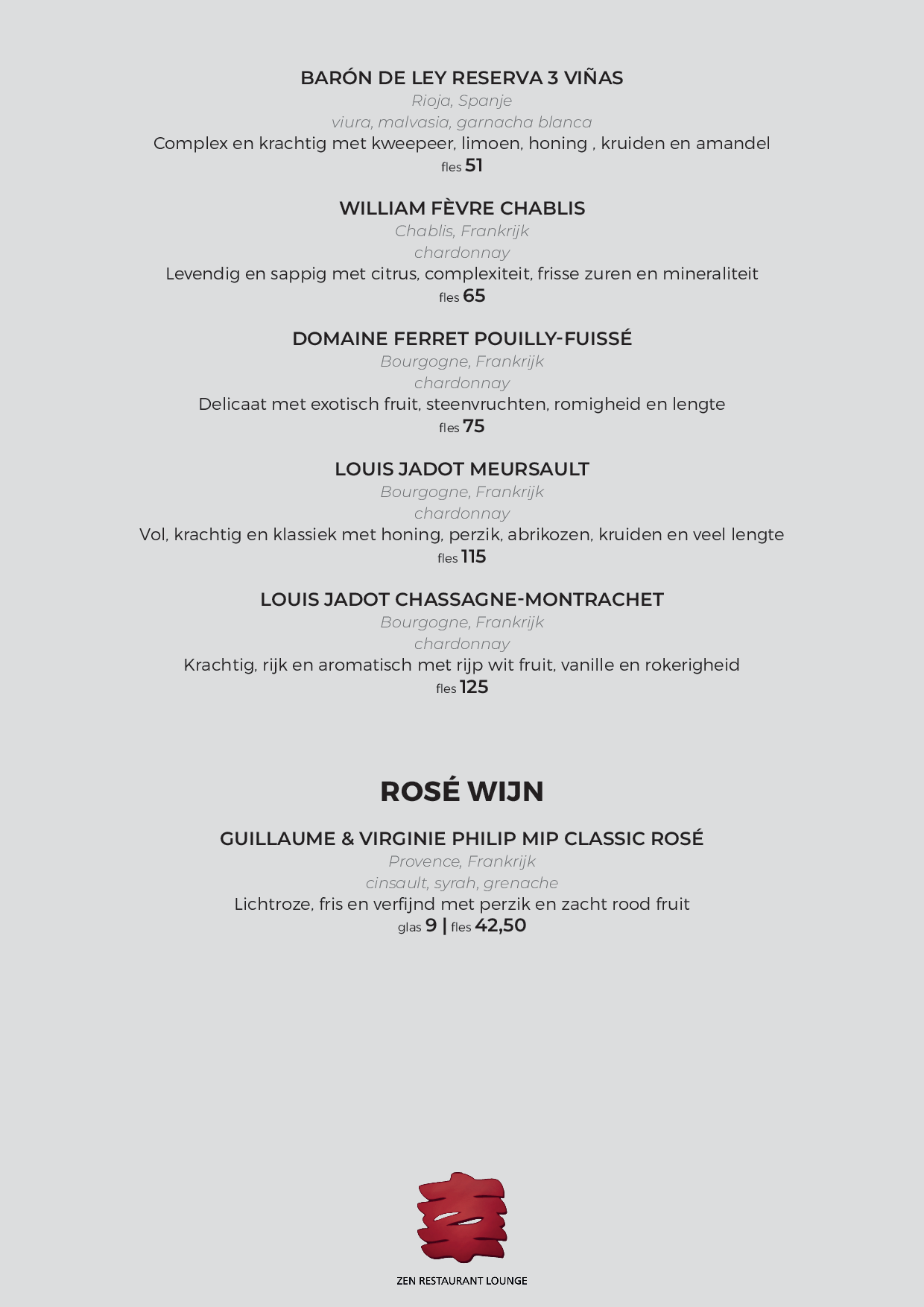 BARÓN DE LEY RESERVA 3 VIÑAS
Rioja, Spanje
viura, malvasia, garnacha blanca
Complex en krachtig met kweepeer, limoen, honing , kruiden en amandel
fles 51

WILLIAM FÈVRE CHABLIS
Chablis, Frankrijk
chardonnay
Levendig en sappig met citrus, complexiteit, frisse zuren en mineraliteit
fles 65

DOMAINE FERRET POUILLY-FUISSÉ
Bourgogne, Frankrijk
chardonnay
Delicaat met exotisch fruit, steenvruchten, romigheid en lengte
fles 75

LOUIS JADOT MEURSAULT
Bourgogne, Frankrijk
chardonnay
Vol, krachtig en klassiek met honing, perzik, abrikozen, kruiden en veel lengte
fles 115

LOUIS JADOT CHASSAGNE-MONTRACHET
Bourgogne, Frankrijk
chardonnay
Krachtig, rijk en aromatisch met rijp wit fruit, vanille en rokerigheid
fles 125

ROSÉ WIJN

GUILLAUME & VIRGINIE PHILIP MIP CLASSIC ROSÉ
Provence, Frankrijk
cinsault, syrah, grenache
Lichtroze, fris en verfijnd met perzik en zacht rood fruit
glas 9 | fles 42,50

ZEN RESTAURANT LOUNGE